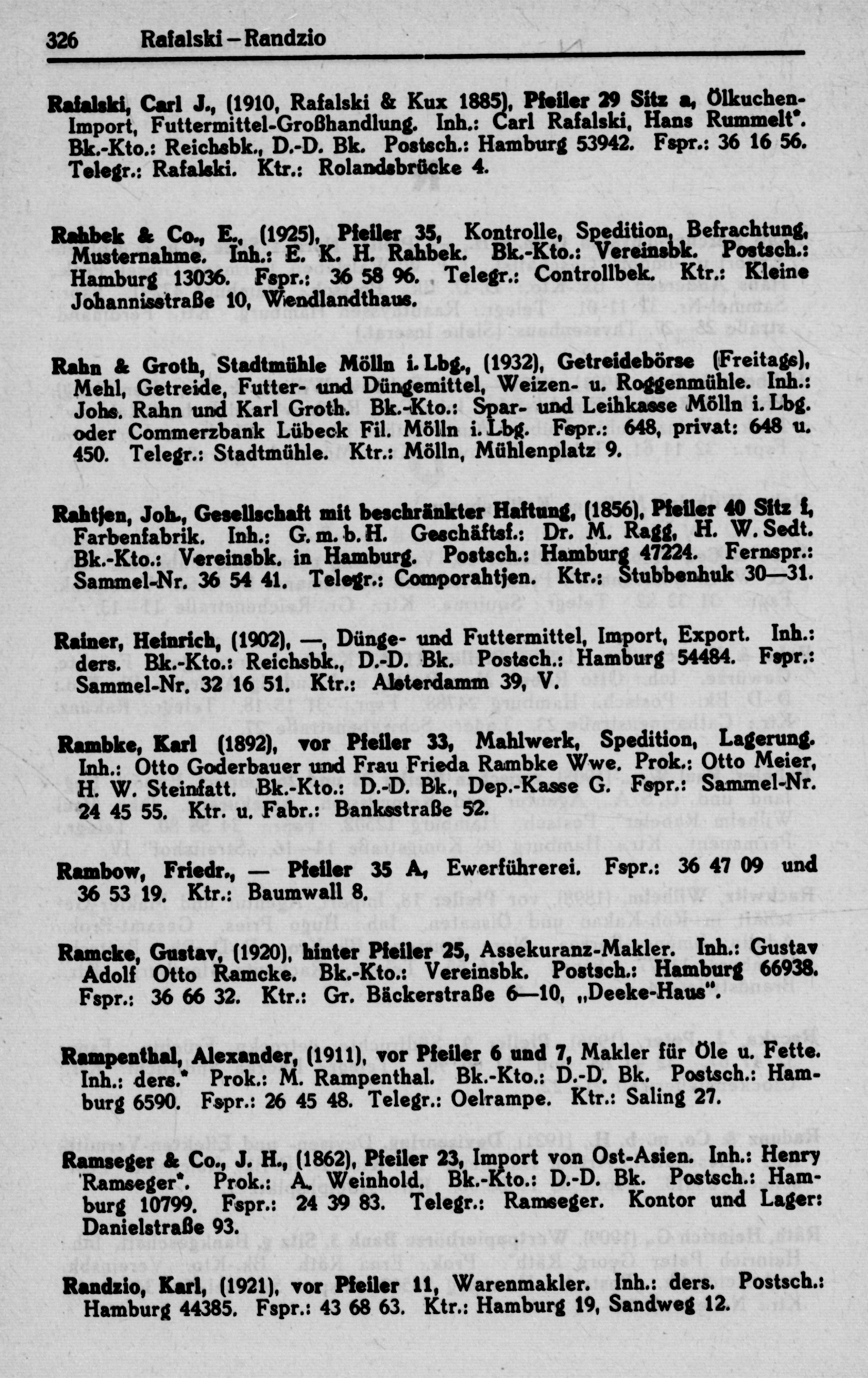 326 Rafalski – Randzio

Rafalski, Carl J., (1910, Rafalski & Kux 1885), Pfeiler 29 Sitz a, Ölkuchen-Import, Futtermittel-Großhandlung. Inh.: Carl Rafalski, Hans Rummelt*. Bk.-Kto.: Reichsbk., D.-D. Bk. Postsch.: Hamburg 53942. Fspr.: 36 16 56. Telegr.: Rafalski. Ktr.: Rolandsbrücke 4.

Rahbek & Co., E., (1925), Pfeiler 35, Kontrolle, Spedition, Befrachtung, Musternahme. Inh.: E. K. H. Rahbek. Bk.-Kto.: Vereinsbk. Postsch.: Hamburg 13036. Fspr.: 36 58 96. Telegr.: Controllbek. Ktr.: Kleine Johannisstraße 10, Wendlandthaus.

Rahn & Groth, Stadtmühle Mölln i. Lbg., (1932), Getreidebörse (Freitags), Mehl, Getreide, Futter- und Düngemittel, Weizen- u. Roggenmühle. Inh.: Johs. Rahn und Karl Groth. Bk.-Kto.: Spar- und Leihkasse Mölln i. Lbg. oder Commerzbank Lübeck Fil. Mölln i. Lbg. Fspr.: 648, privat: 648 u. 450. Telegr.: Stadtmühle. Ktr.: Mölln, Mühlenplatz 9.

Rahtjen, Joh., Gesellschaft mit beschränkter Haftung, (1856), Pfeiler 40 Sitz f, Farbenfabrik. Inh.: G. m. b. H. Geschäftsf.: Dr. M. Ragg, H. W. Sedt. Bk.-Kto.: Vereinsbk. in Hamburg. Postsch.: Hamburg 47224. Fernspr.: Sammel-Nr. 36 54 41. Telegr.: Comporahtjen. Ktr.: Stubbenhuk 30—31.

Rainer, Heinrich, (1902), —, Dünge- und Futtermittel, Import, Export. Inh.: ders. Bk.-Kto.: Reichsbk., D.-D. Bk. Postsch.: Hamburg 54484. Fspr.: Sammel-Nr. 32 16 51. Ktr.: Alsterdamm 39, V.

Rambke, Karl (1892), vor Pfeiler 33, Mahlwerk, Spedition, Lagerung. Inh.: Otto Goderbauer und Frau Frieda Rambke Wwe. Prok.: Otto Meier, H. W. Steinfatt. Bk.-Kto.: D.-D. Bk., Dep.-Kasse G. Fspr.: Sammel-Nr. 24 45 55. Ktr. u. Fabr.: Banksstraße 52.

Rambow, Friedr., — Pfeiler 35 A, Ewerführerei. Fspr.: 36 47 09 und 36 53 19. Ktr.: Baumwall 8.

Ramcke, Gustav, (1920), hinter Pfeiler 25, Assekuranz-Makler. Inh.: Gustav Adolf Otto Ramcke. Bk.-Kto.: Vereinsbk. Postsch.: Hamburg 66938. Fspr.: 36 66 32. Ktr.: Gr. Bäckerstraße 6—10, „Deeke-Haus".

Rampenthal, Alexander, (1911), vor Pfeiler 6 und 7, Makler für Öle u. Fette. Inh.: ders.* Prok.: M. Rampenthal. Bk.-Kto.: D.-D. Bk. Postsch.: Hamburg 6590. Fspr.: 26 45 48. Telegr.: Oelrampe. Ktr.: Saling 27.

Ramseger & Co., J. H., (1862), Pfeiler 23, Import von Ost-Asien. Inh.: Henry Ramseger*. Prok.: A. Weinhold. Bk.-Kto.: D.-D. Bk. Postsch.: Hamburg 10799. Fspr.: 24 39 83. Telegr.: Ramseger. Kontor und Lager: Danielstraße 93.

Randzio, Karl, (1921), vor Pfeiler 11, Warenmakler. Inh.: ders. Postsch.: Hamburg 44385. Fspr.: 43 68 63. Ktr.: Hamburg 19, Sandweg 12.